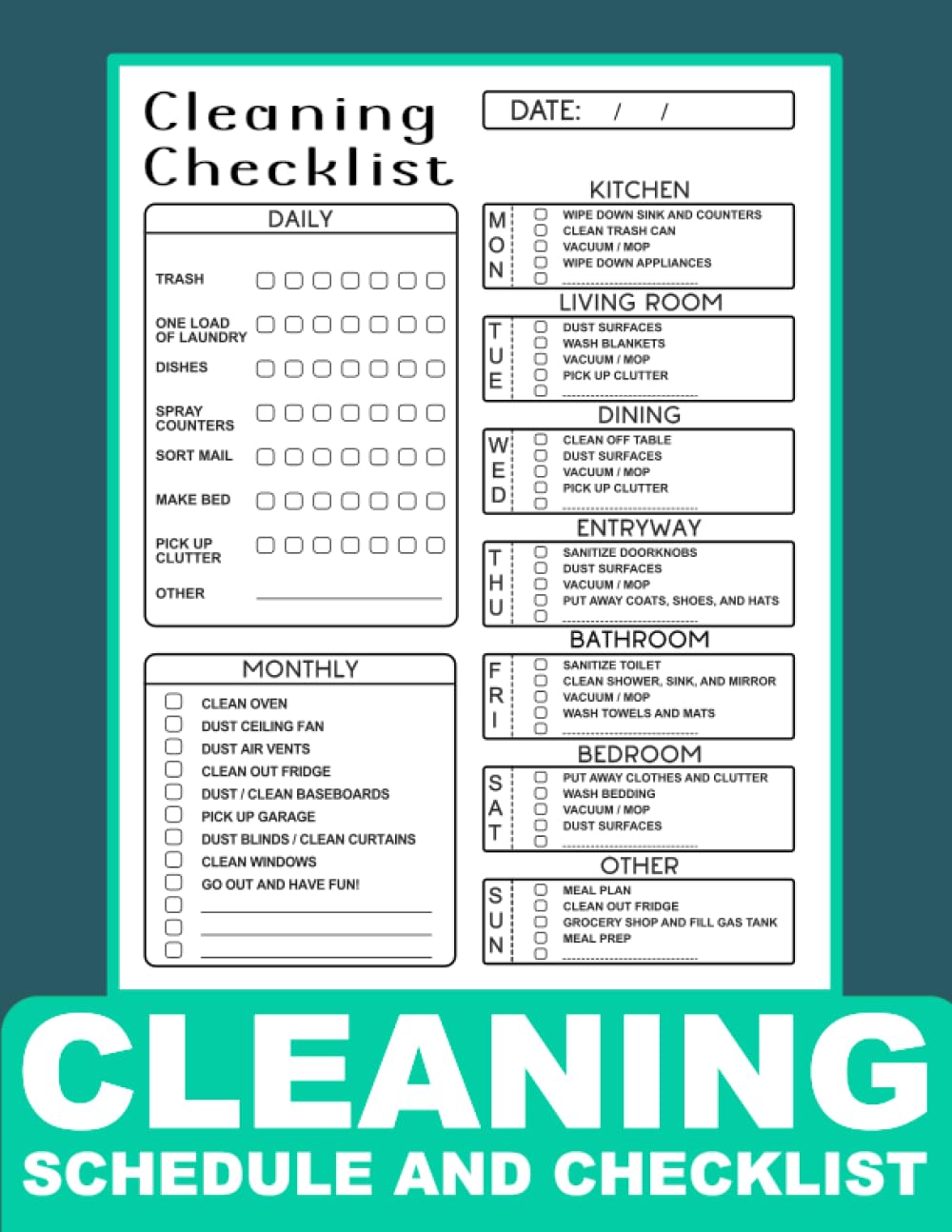 Cleaning Checklist

DATE: / /

DAILY

TRASH

ONE LOAD OF LAUNDRY

DISHES

SPRAY COUNTERS

SORT MAIL

MAKE BED

PICK UP CLUTTER

OTHER

MONTHLY

CLEAN OVEN
DUST CEILING FAN
DUST AIR VENTS
CLEAN OUT FRIDGE
DUST / CLEAN BASEBOARDS
PICK UP GARAGE
DUST BLINDS / CLEAN CURTAINS
CLEAN WINDOWS
GO OUT AND HAVE FUN!

KITCHEN
MON
WIPE DOWN SINK AND COUNTERS
CLEAN TRASH CAN
VACUUM / MOP
WIPE DOWN APPLIANCES

LIVING ROOM
TUE
DUST SURFACES
WASH BLANKETS
VACUUM / MOP
PICK UP CLUTTER

DINING
WED
CLEAN OFF TABLE
DUST SURFACES
VACUUM / MOP
PICK UP CLUTTER

ENTRYWAY
THU
SANITIZE DOORKNOBS
DUST SURFACES
VACUUM / MOP
PUT AWAY COATS, SHOES, AND HATS

BATHROOM
FRI
SANITIZE TOILET
CLEAN SHOWER, SINK, AND MIRROR
VACUUM / MOP
WASH TOWELS AND MATS

BEDROOM
SAT
PUT AWAY CLOTHES AND CLUTTER
WASH BEDDING
VACUUM / MOP
DUST SURFACES

OTHER
SUN
MEAL PLAN
CLEAN OUT FRIDGE
GROCERY SHOP AND FILL GAS TANK
MEAL PREP

CLEANING
SCHEDULE AND CHECKLIST